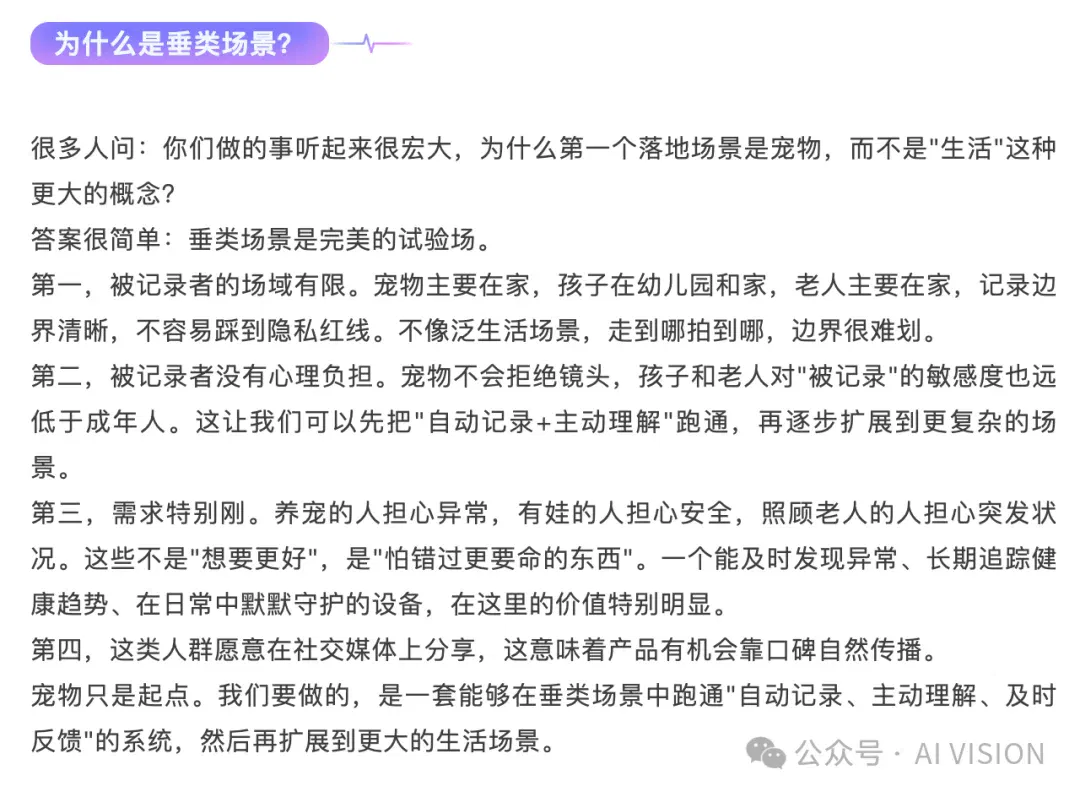 为什么是垂类场景?

很多人问：你们做的事听起来很宏大，为什么第一个落地场景是宠物，而不是"生活"这种更大的概念?

答案很简单：垂类场景是完美的试验场。

第一，被记录者的场域有限。宠物主要在家，孩子在幼儿园和家，老人主要在家，记录边界清晰，不容易踩到隐私红线。不像泛生活场景，走到哪拍到哪，边界很难划。

第二，被记录者没有心理负担。宠物不会拒绝镜头，孩子和老人对"被记录"的敏感度也远低于成年人。这让我们可以先把"自动记录+主动理解"跑通，再逐步扩展到更复杂的场景。

第三，需求特别刚。养宠的人担心异常，有娃的人担心安全，照顾老人的人担心突发状况。这些不是"想要更好"，是"怕错过更要命的东西"。一个能及时发现异常、长期追踪健康趋势、在日常中默默守护的设备，在这里的价值特别明显。

第四，这类人群愿意在社交媒体上分享，这意味着产品有机会靠口碑自然传播。

宠物只是起点。我们要做的，是一套能够在垂类场景中跑通"自动记录、主动理解、及时反馈"的系统，然后再扩展到更大的生活场景。

公众号 · AI VISION